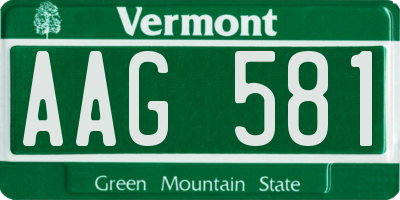 Vermont

AAG 581

Green Mountain State